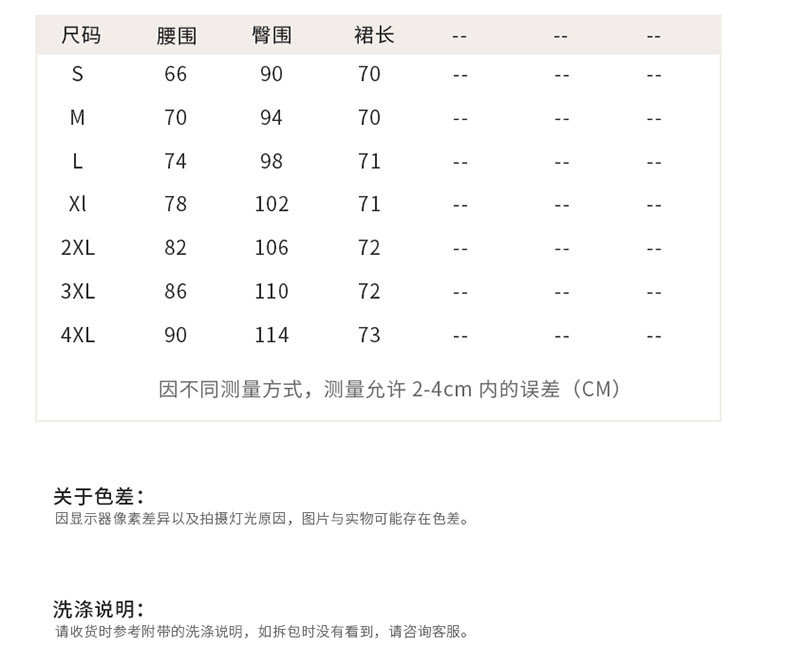 | 尺码 | 腰围 | 臀围 | 裙长 | -- | -- | -- |
|---|---|---|---|---|---|---|
| S | 66 | 90 | 70 | -- | -- | -- |
| M | 70 | 94 | 70 | -- | -- | -- |
| L | 74 | 98 | 71 | -- | -- | -- |
| Xl | 78 | 102 | 71 | -- | -- | -- |
| 2XL | 82 | 106 | 72 | -- | -- | -- |
| 3XL | 86 | 110 | 72 | -- | -- | -- |
| 4XL | 90 | 114 | 73 | -- | -- | -- |

因不同测量方式，测量允许 2-4cm 内的误差（CM）

关于色差：
因显示器像素差异以及拍摄灯光原因，图片与实物可能存在色差。

洗涤说明：
请收货时参考附带的洗涤说明，如拆包时没有看到，请咨询客服。